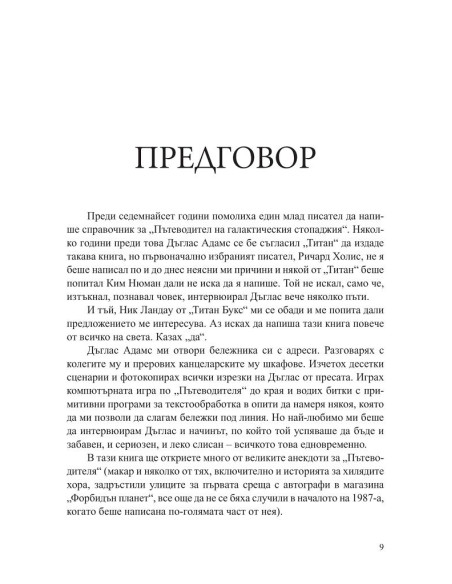 ПРЕДГОВОР

Преди седемнайсет години помолиха един млад писател да напише справочник за „Пътеводител на галактическия стопаджия“. Няколко години преди това Дъглас Адамс се бе съгласил „Титан“ да издаде такава книга, но първоначално избраният писател, Ричард Холис, не я беше написал по и до днес неясни ми причини и някой от „Титан“ беше попитал Ким Нюман дали не иска да я напише. Той не искал, само че, изтъкнал, познавал човек, интервюирал Дъглас вече няколко пъти.

И тъй, Ник Ландау от „Титан Букс“ ми се обади и ме попита дали предложението ме интересува. Аз исках да напиша тази книга повече от всичко на света. Казах „да“.

Дъглас Адамс ми отвори бележника си с адреси. Разговарях с колегите му и прерових канцеларските му шкафове. Изчетох десетки сценарии и фотокопирах всички изрезки на Дъглас от пресата. Играх компютърната игра по „Пътеводителя“ до края и водих битки с примитивни програми за текстообработка в опити да намеря някоя, която да ми позволи да слагам бележки под линия. Но най-любимо ми беше да интервюирам Дъглас и начинът, по който той успяваше да бъде и забавен, и сериозен, и леко слисан – всичкото това едновременно.

В тази книга ще откриете много от великите анекдоти за „Пътеводителя“ (макар и няколко от тях, включително и историята за хилядите хора, задръстили улиците за първата среща с автографи в магазина „Форбидън планет“, все още да не се бяха случили в началото на 1987-а, когато беше написана по-голямата част от нея).

9